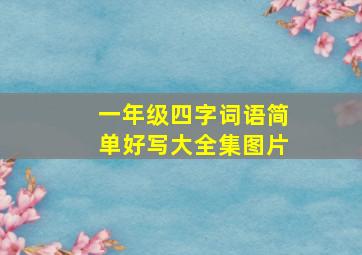 一年级四字词语简单好写大全集图片